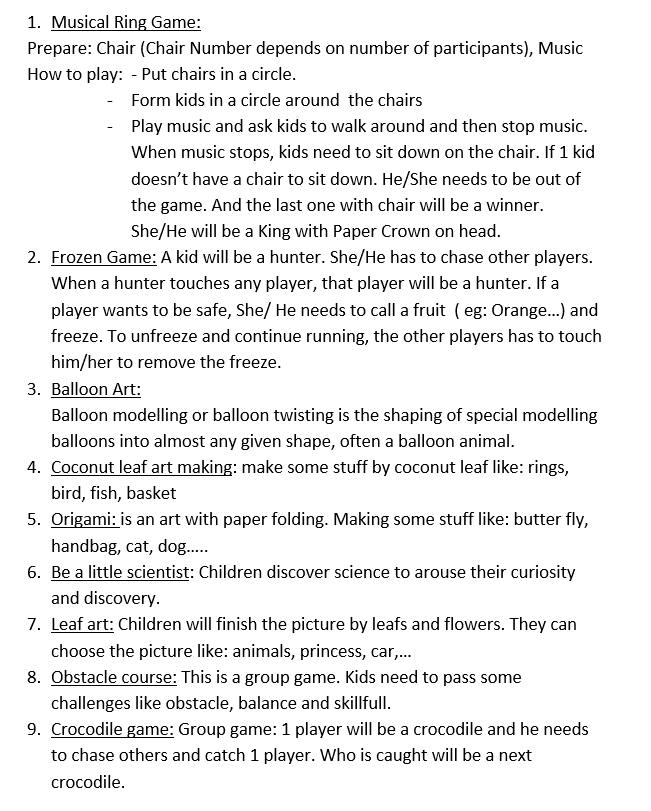 1. Musical Ring Game:
Prepare: Chair (Chair Number depends on number of participants), Music
How to play: - Put chairs in a circle.
- Form kids in a circle around the chairs
- Play music and ask kids to walk around and then stop music. When music stops, kids need to sit down on the chair. If 1 kid doesn't have a chair to sit down. He/She needs to be out of the game. And the last one with chair will be a winner. She/He will be a King with Paper Crown on head.
2. Frozen Game: A kid will be a hunter. She/He has to chase other players. When a hunter touches any player, that player will be a hunter. If a player wants to be safe, She/ He needs to call a fruit ( eg: Orange…) and freeze. To unfreeze and continue running, the other players has to touch him/her to remove the freeze.
3. Balloon Art:
Balloon modelling or balloon twisting is the shaping of special modelling balloons into almost any given shape, often a balloon animal.
4. Coconut leaf art making: make some stuff by coconut leaf like: rings, bird, fish, basket
5. Origami: is an art with paper folding. Making some stuff like: butter fly, handbag, cat, dog…..
6. Be a little scientist: Children discover science to arouse their curiosity and discovery.
7. Leaf art: Children will finish the picture by leafs and flowers. They can choose the picture like: animals, princess, car,…
8. Obstacle course: This is a group game. Kids need to pass some challenges like obstacle, balance and skillfull.
9. Crocodile game: Group game: 1 player will be a crocodile and he needs to chase others and catch 1 player. Who is caught will be a next crocodile.